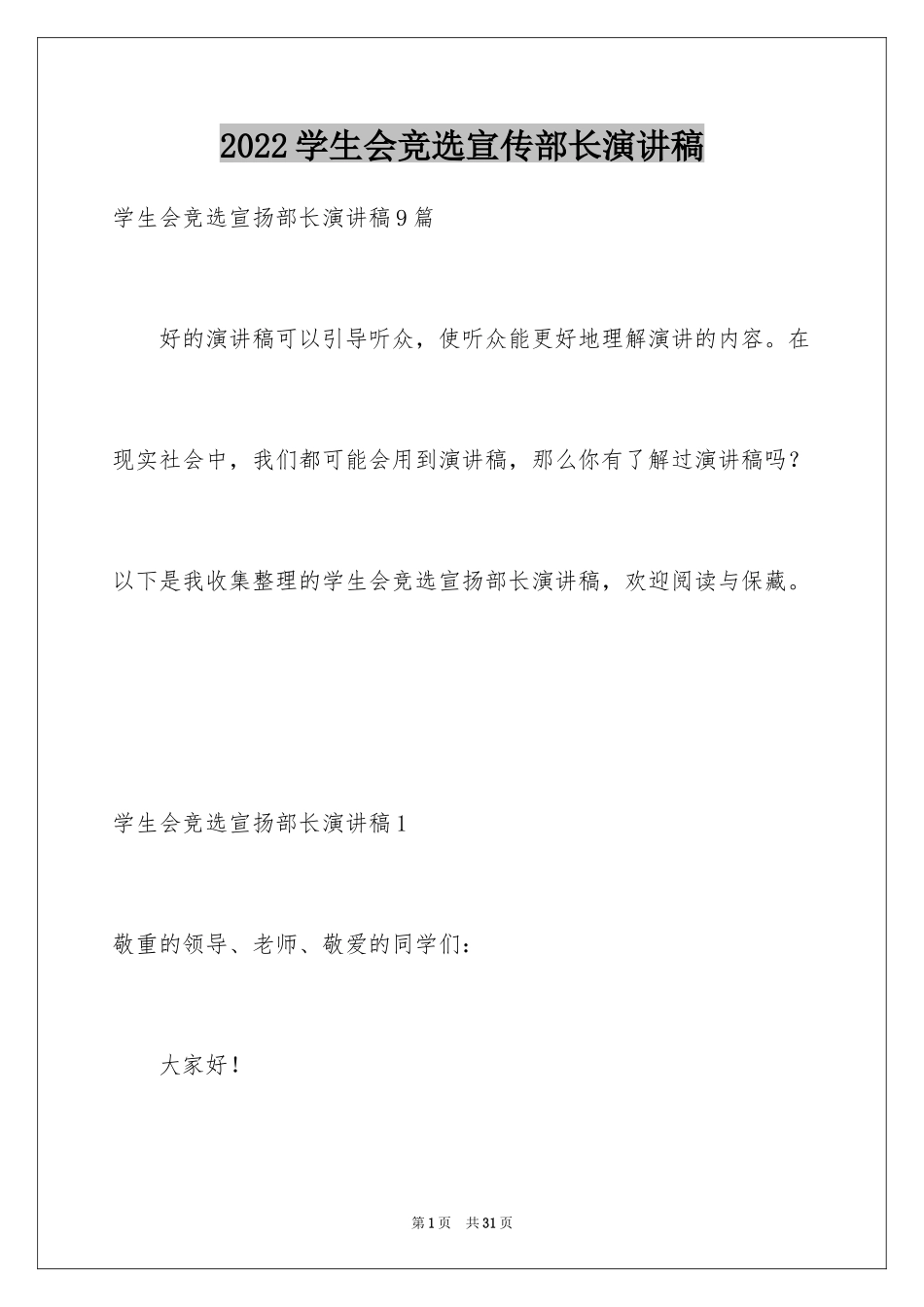 2022学生会竞选宣传部长演讲稿

学生会竞选宣扬部长演讲稿9篇

好的演讲稿可以引导听众，使听众能更好地理解演讲的内容。在现实社会中，我们都可能会用到演讲稿，那么你有了解过演讲稿吗？以下是我收集整理的学生会竞选宣扬部长演讲稿，欢迎阅读与保藏。

学生会竞选宣扬部长演讲稿1

敬重的领导、老师、敬爱的同学们：

大家好！

第1页 共31页